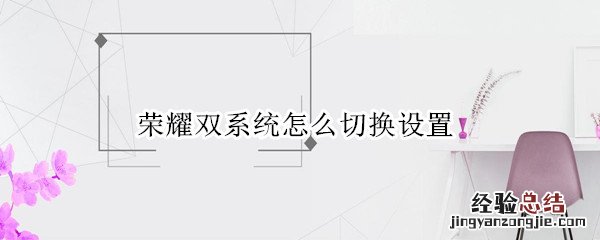 荣耀双系统怎么切换设置

经验总结
jingyanzongjie.com